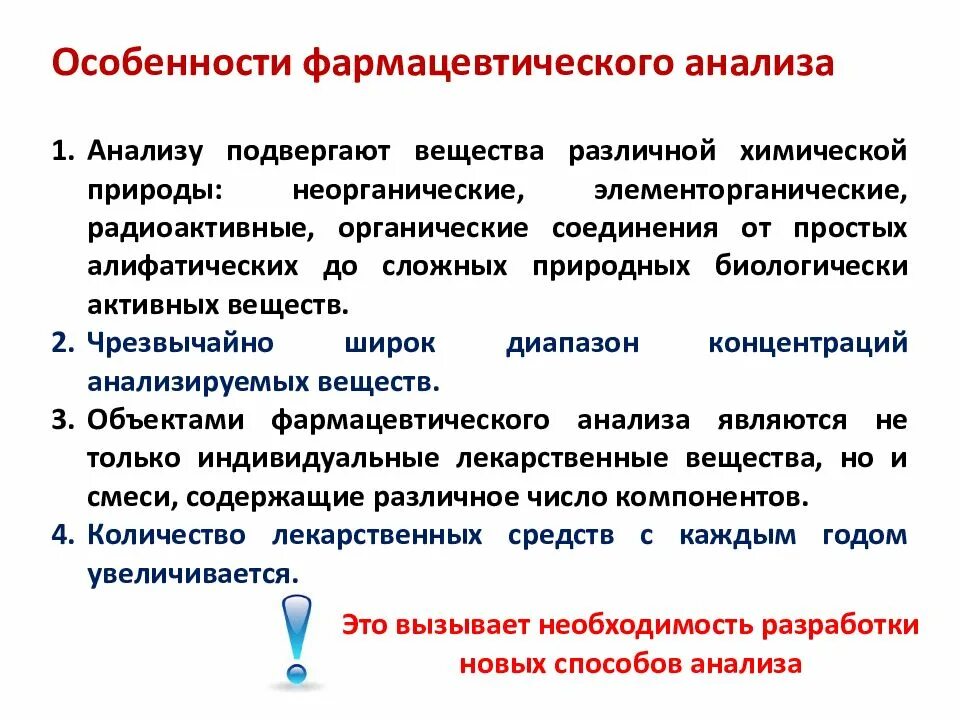 Особенности фармацевтического анализа

1. Анализу подвергают вещества различной химической природы: неорганические, элементорганические, радиоактивные, органические соединения от простых алифатических до сложных природных биологически активных веществ.
2. Чрезвычайно широк диапазон концентраций анализируемых веществ.
3. Объектами фармацевтического анализа являются не только индивидуальные лекарственные вещества, но и смеси, содержащие различное число компонентов.
4. Количество лекарственных средств с каждым годом увеличивается.

Это вызывает необходимость разработки новых способов анализа